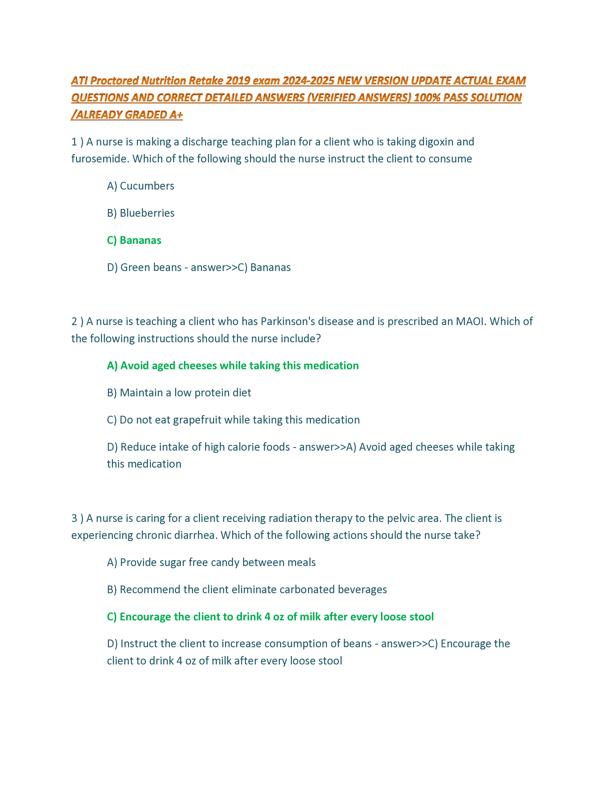 ATI Proctored Nutrition Retake 2019 exam 2024-2025 NEW VERSION UPDATE ACTUAL EXAM QUESTIONS AND CORRECT DETAILED ANSWERS (VERIFIED ANSWERS) 100% PASS SOLUTION /ALREADY GRADED A+

1 ) A nurse is making a discharge teaching plan for a client who is taking digoxin and furosemide. Which of the following should the nurse instruct the client to consume

A) Cucumbers

B) Blueberries

C) Bananas

D) Green beans - answer>>C) Bananas

2 ) A nurse is teaching a client who has Parkinson's disease and is prescribed an MAOI. Which of the following instructions should the nurse include?

A) Avoid aged cheeses while taking this medication

B) Maintain a low protein diet

C) Do not eat grapefruit while taking this medication

D) Reduce intake of high calorie foods - answer>>A) Avoid aged cheeses while taking this medication

3 ) A nurse is caring for a client receiving radiation therapy to the pelvic area. The client is experiencing chronic diarrhea. Which of the following actions should the nurse take?

A) Provide sugar free candy between meals

B) Recommend the client eliminate carbonated beverages

C) Encourage the client to drink 4 oz of milk after every loose stool

D) Instruct the client to increase consumption of beans - answer>>C) Encourage the client to drink 4 oz of milk after every loose stool